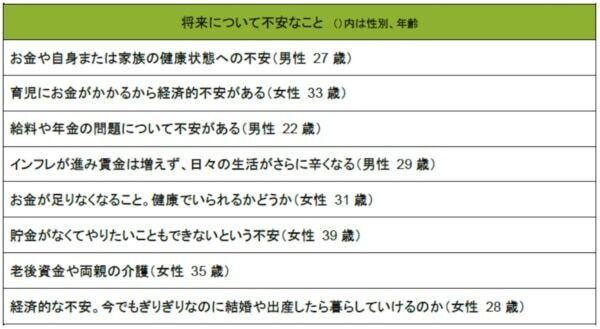 | 将来について不安なこと ()内は性別、年齢 |
|---|
| お金や自身または家族の健康状態への不安(男性 27 歳) |
| 育児にお金がかかるから経済的不安がある(女性 33 歳) |
| 給料や年金の問題について不安がある(男性 22 歳) |
| インフレが進み賃金は増えず、日々の生活がさらに辛くなる(男性 29 歳) |
| お金が足りなくなること。健康でいられるかどうか(女性 31 歳) |
| 貯金がなくてやりたいこともできないという不安(女性 39 歳) |
| 老後資金や両親の介護(女性 35 歳) |
| 経済的な不安。今でもぎりぎりなのに結婚や出産したら暮らしていけるのか(女性 28 歳) |